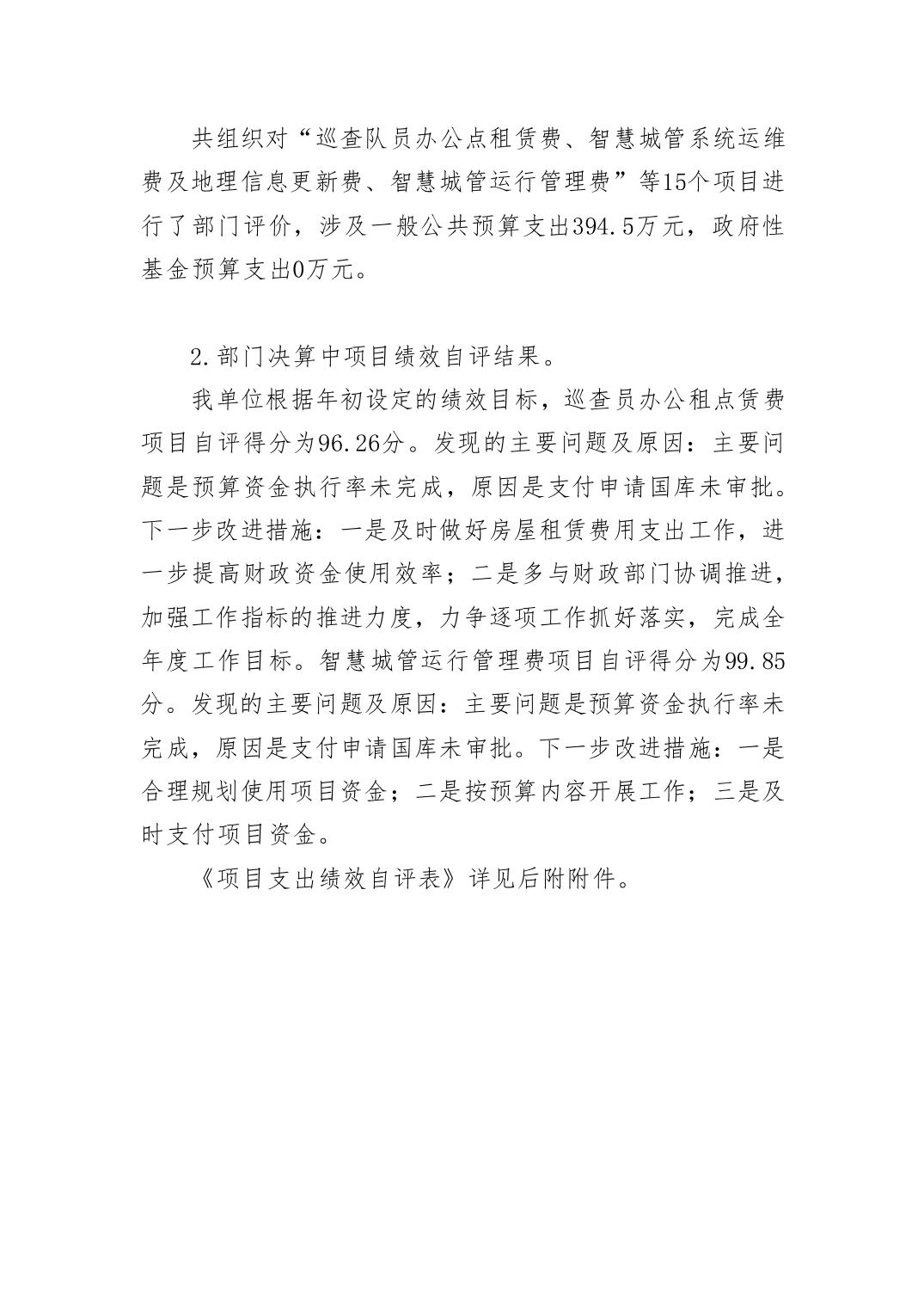 共组织对“巡查队员办公点租赁费、智慧城管系统运维费及地理信息更新费、智慧城管运行管理费”等15个项目进行了部门评价，涉及一般公共预算支出394.5万元，政府性基金预算支出0万元。

2.部门决算中项目绩效自评结果。

我单位根据年初设定的绩效目标，巡查员办公租点赁费项目自评得分为96.26分。发现的主要问题及原因：主要问题是预算资金执行率未完成，原因是支付申请国库未审批。下一步改进措施：一是及时做好房屋租赁费用支出工作，进一步提高财政资金使用效率；二是多与财政部门协调推进，加强工作指标的推进力度，力争逐项工作抓好落实，完成全年度工作目标。智慧城管运行管理费项目自评得分为99.85分。发现的主要问题及原因：主要问题是预算资金执行率未完成，原因是支付申请国库未审批。下一步改进措施：一是合理规划使用项目资金；二是按预算内容开展工作；三是及时支付项目资金。

《项目支出绩效自评表》详见后附附件。